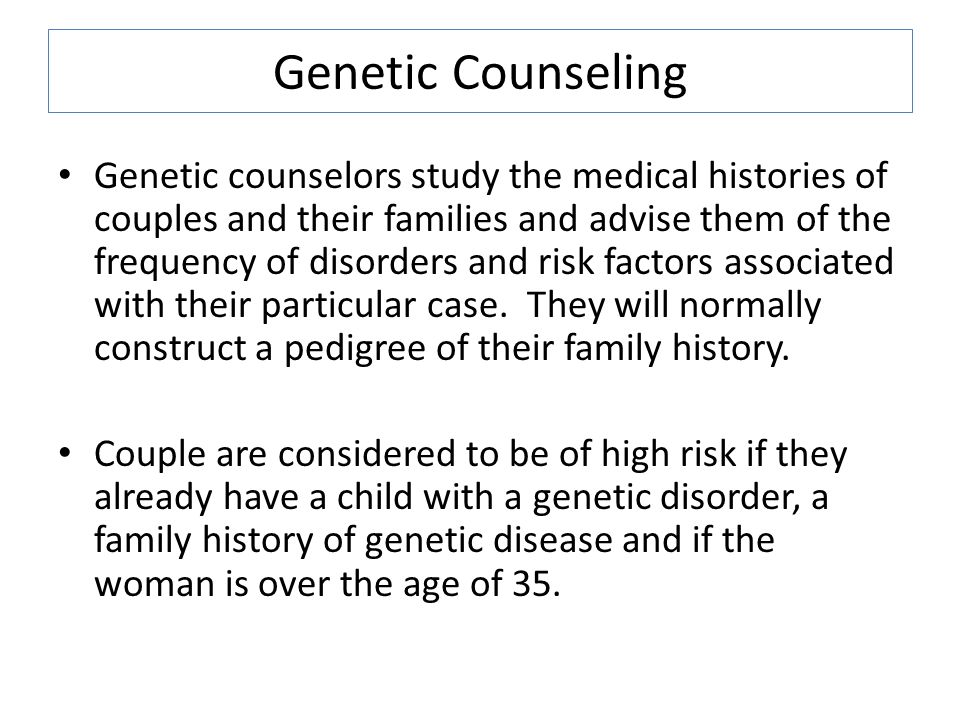 Genetic Counseling

• Genetic counselors study the medical histories of couples and their families and advise them of the frequency of disorders and risk factors associated with their particular case.  They will normally construct a pedigree of their family history.

• Couple are considered to be of high risk if they already have a child with a genetic disorder, a family history of genetic disease and if the woman is over the age of 35.